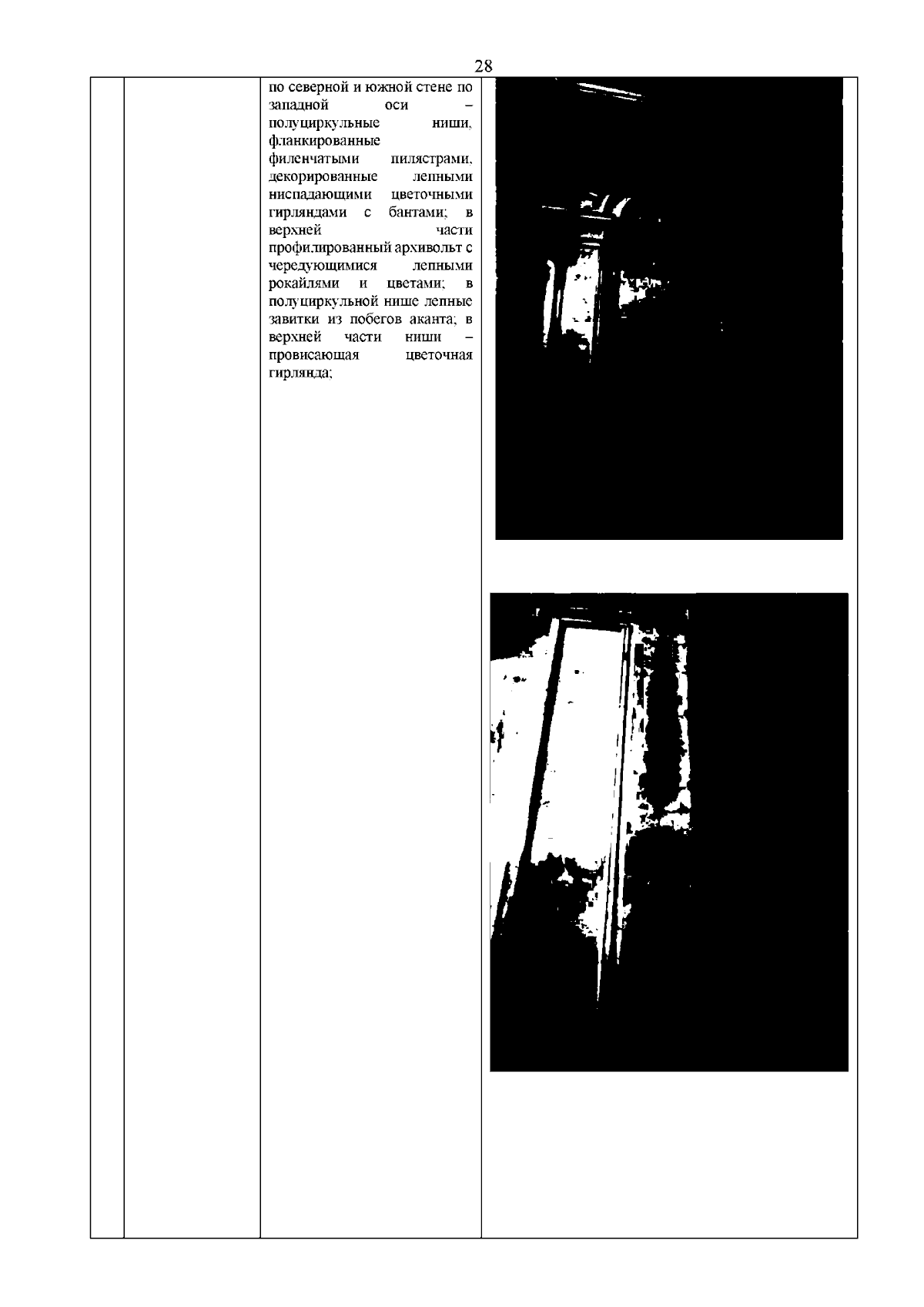 28

по северной и южной стене по западной оси – полуциркульные ниши, фланкированные филенчатыми пилястрами, декорированные лепными ниспадающими цветочными гирляндами с бантами; в верхней части профилированный архивольт с чередующимися лепными рокайлями и цветами; в полуциркульной нише лепные завитки из побегов аканта; в верхней части ниши – провисающая цветочная гирлянда;